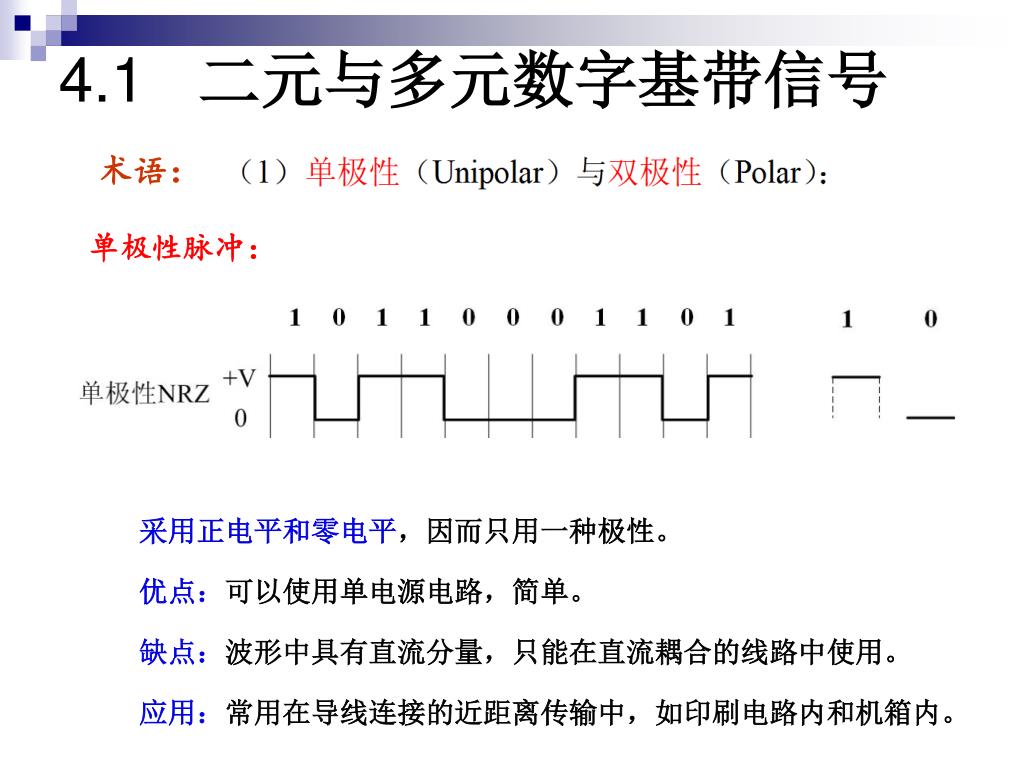 4.1 二元与多元数字基带信号

术语： （1）单极性（Unipolar）与双极性（Polar）：

单极性脉冲：

1 0 1 1 0 0 0 1 1 0 1

1 0

单极性NRZ +V 0

采用正电平和零电平，因而只用一种极性。

优点：可以使用单电源电路，简单。

缺点：波形中具有直流分量，只能在直流耦合的线路中使用。

应用：常用在导线连接的近距离传输中，如印刷电路内和机箱内。